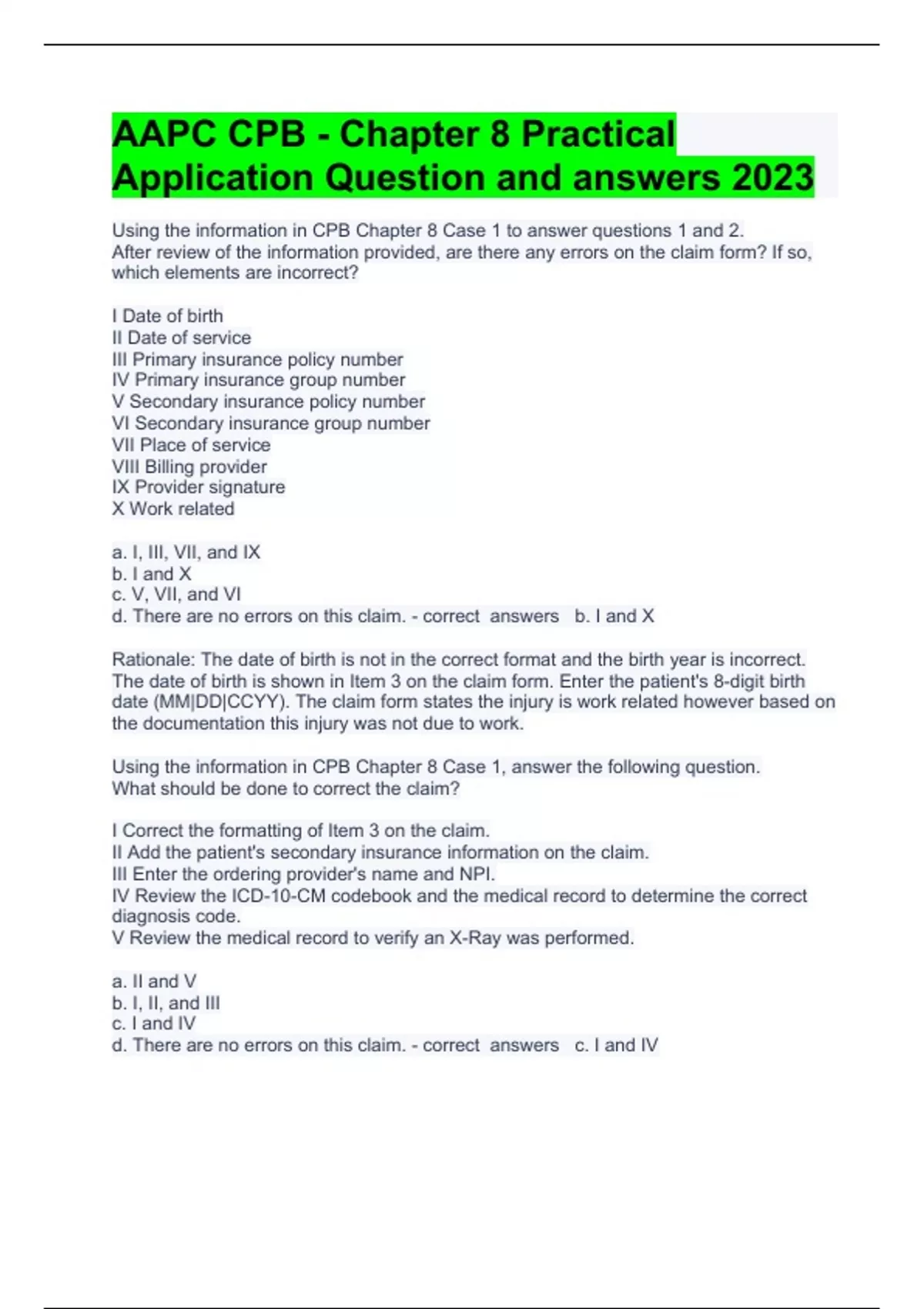 AAPC CPB - Chapter 8 Practical Application Question and answers 2023

Using the information in CPB Chapter 8 Case 1 to answer questions 1 and 2.
After review of the information provided, are there any errors on the claim form? If so, which elements are incorrect?

I Date of birth
II Date of service
III Primary insurance policy number
IV Primary insurance group number
V Secondary insurance policy number
VI Secondary insurance group number
VII Place of service
VIII Billing provider
IX Provider signature
X Work related

a. I, III, VII, and IX
b. I and X
c. V, VII, and VI
d. There are no errors on this claim. - correct answers b. I and X

Rationale: The date of birth is not in the correct format and the birth year is incorrect. The date of birth is shown in Item 3 on the claim form. Enter the patient's 8-digit birth date (MM|DD|CCYY). The claim form states the injury is work related however based on the documentation this injury was not due to work.

Using the information in CPB Chapter 8 Case 1, answer the following question.
What should be done to correct the claim?

I Correct the formatting of Item 3 on the claim.
II Add the patient's secondary insurance information on the claim.
III Enter the ordering provider's name and NPI.
IV Review the ICD-10-CM codebook and the medical record to determine the correct diagnosis code.
V Review the medical record to verify an X-Ray was performed.

a. II and V
b. I, II, and III
c. I and IV
d. There are no errors on this claim. - correct answers c. I and IV